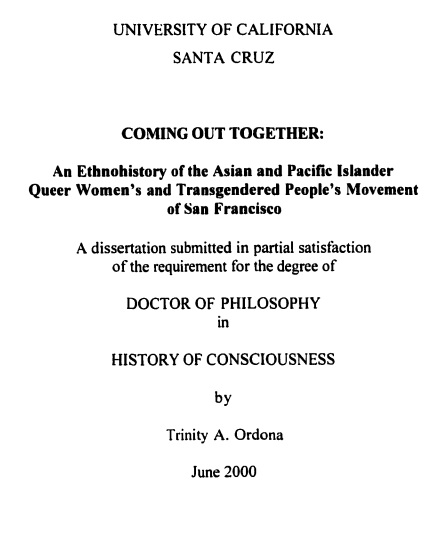 UNIVERSITY OF CALIFORNIA

SANTA CRUZ

COMING OUT TOGETHER:

An Ethnohistory of the Asian and Pacific Islander Queer Women's and Transgendered People's Movement of San Francisco

A dissertation submitted in partial satisfaction of the requirement for the degree of

DOCTOR OF PHILOSOPHY
in

HISTORY OF CONSCIOUSNESS

by

Trinity A. Ordona

June 2000